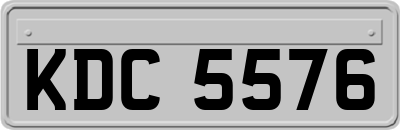 KDC 5576